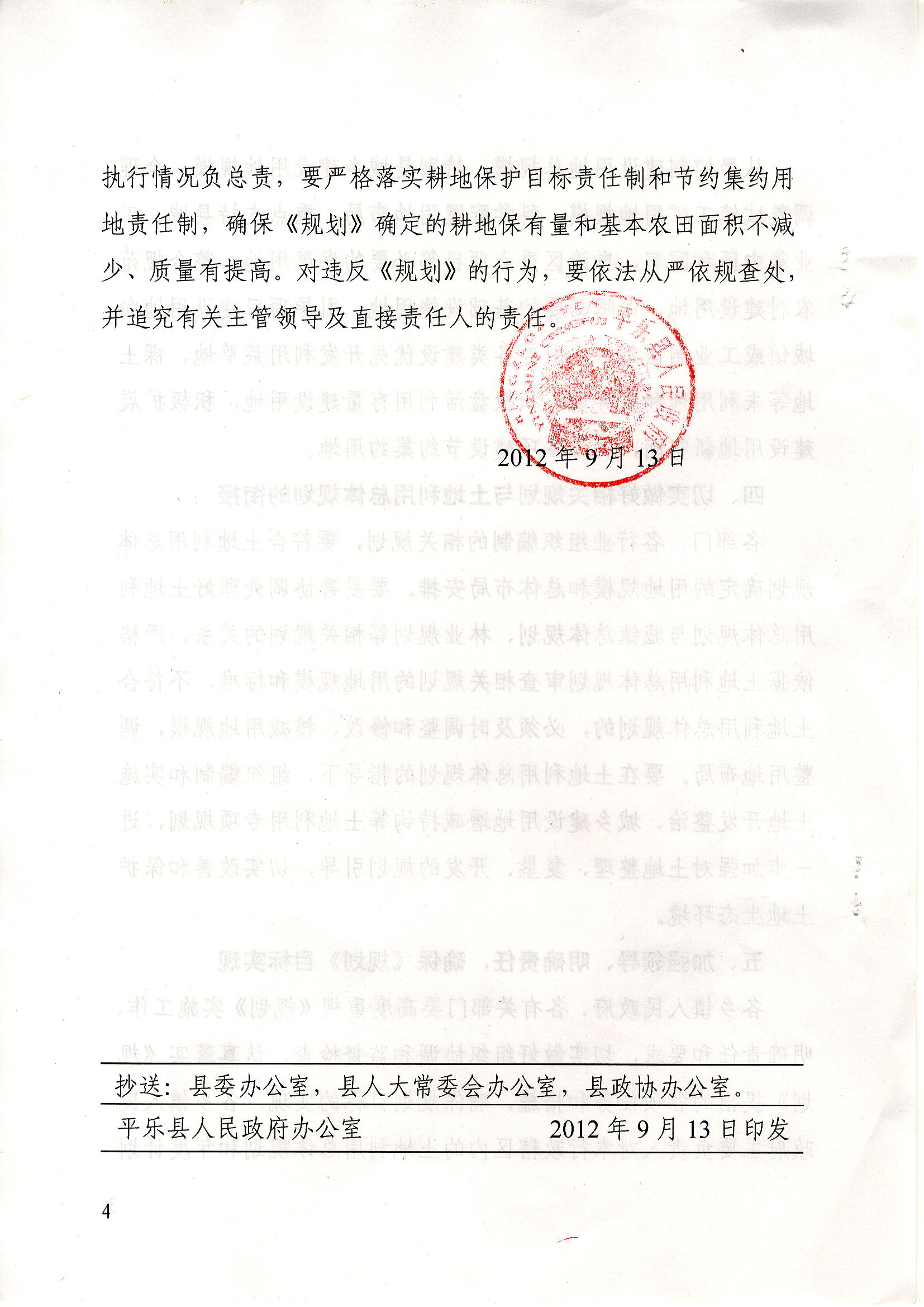 执行情况负总责，要严格落实耕地保护目标责任制和节约集约用地责任制，确保《规划》确定的耕地保有量和基本农田面积不减少、质量有提高。对违反《规划》的行为，要依法从严依规查处，并追究有关主管领导及直接责任人的责任。

平乐县人民政府

2012 年 9 月 13 日

抄送：县委办公室，县人大常委会办公室，县政协办公室。

平乐县人民政府办公室　　2012 年 9 月 13 日印发

4